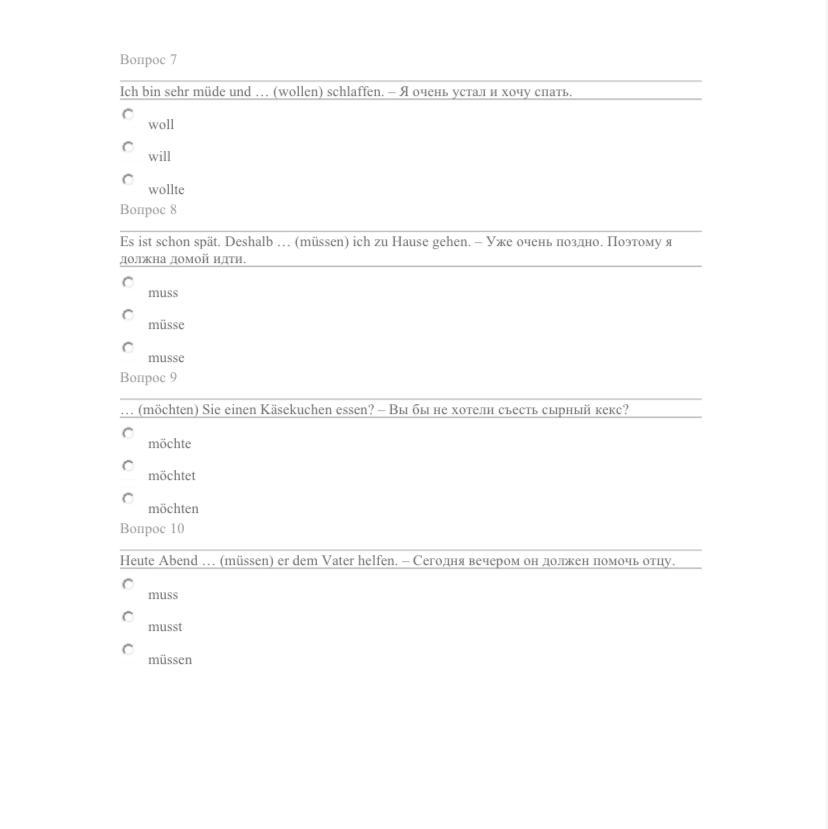 Вопрос 7

Ich bin sehr müde und … (wollen) schlaffen. – Я очень устал и хочу спать.

woll

will

wollte

Вопрос 8

Es ist schon spät. Deshalb … (müssen) ich zu Hause gehen. – Уже очень поздно. Поэтому я должна домой идти.

muss

müsse

musse

Вопрос 9

… (möchten) Sie einen Käsekuchen essen? – Вы бы не хотели съесть сырный кекс?

möchte

möchtet

möchten

Вопрос 10

Heute Abend … (müssen) er dem Vater helfen. – Сегодня вечером он должен помочь отцу.

muss

musst

müssen